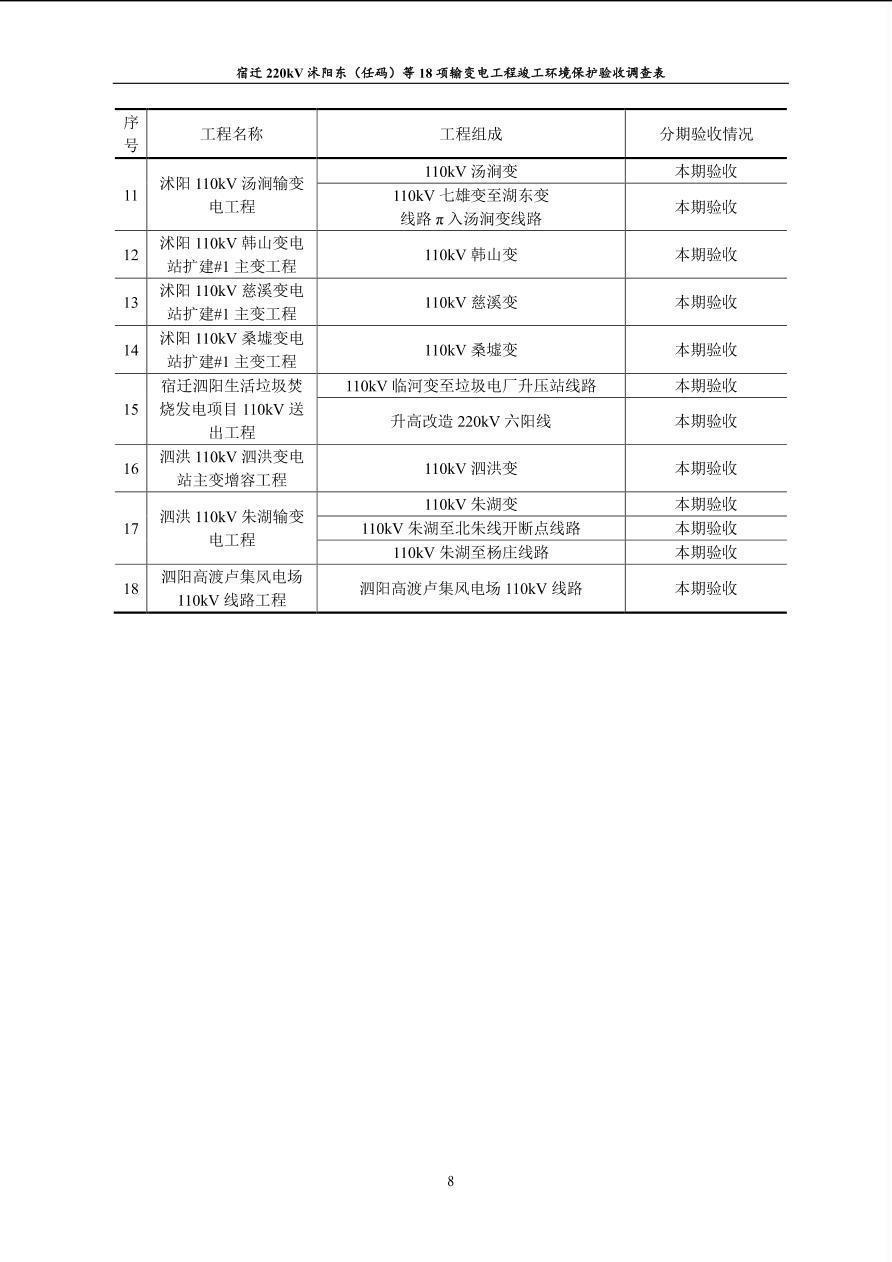 宿迁 220kV 沭阳东（任码）等 18 项输变电工程竣工环境保护验收调查表

| 序号 | 工程名称 | 工程组成 | 分期验收情况 |
|---|---|---|---|
| 11 | 沭阳 110kV 汤涧输变电工程 | 110kV 汤涧变 | 本期验收 |
| | | 110kV 七雄变至湖东变线路 π 入汤涧变线路 | 本期验收 |
| 12 | 沭阳 110kV 韩山变电站扩建#1 主变工程 | 110kV 韩山变 | 本期验收 |
| 13 | 沭阳 110kV 慈溪变电站扩建#1 主变工程 | 110kV 慈溪变 | 本期验收 |
| 14 | 沭阳 110kV 桑墟变电站扩建#1 主变工程 | 110kV 桑墟变 | 本期验收 |
| 15 | 宿迁泗阳生活垃圾焚烧发电项目 110kV 送出工程 | 110kV 临河变至垃圾电厂升压站线路 | 本期验收 |
| | | 升高改造 220kV 六阳线 | 本期验收 |
| 16 | 泗洪 110kV 泗洪变电站主变增容工程 | 110kV 泗洪变 | 本期验收 |
| 17 | 泗洪 110kV 朱湖输变电工程 | 110kV 朱湖变 | 本期验收 |
| | | 110kV 朱湖至北朱线开断点线路 | 本期验收 |
| | | 110kV 朱湖至杨庄线路 | 本期验收 |
| 18 | 泗阳高渡卢集风电场 110kV 线路工程 | 泗阳高渡卢集风电场 110kV 线路 | 本期验收 |

8